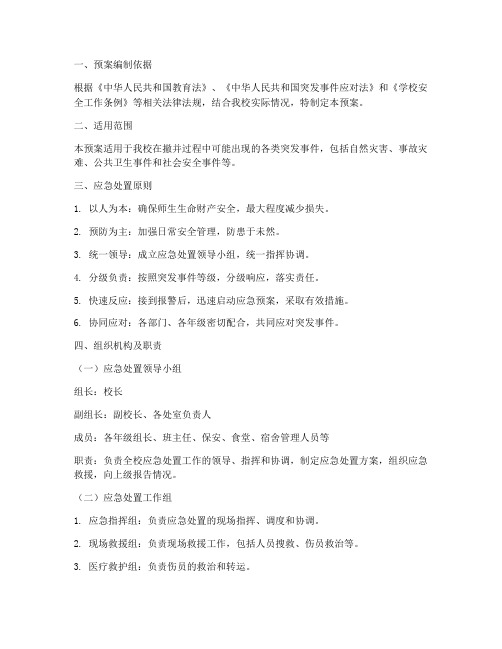 一、预案编制依据

根据《中华人民共和国教育法》、《中华人民共和国突发事件应对法》和《学校安全工作条例》等相关法律法规，结合我校实际情况，特制定本预案。

二、适用范围

本预案适用于我校在撤并过程中可能出现的各类突发事件，包括自然灾害、事故灾难、公共卫生事件和社会安全事件等。

三、应急处置原则

1. 以人为本：确保师生生命财产安全，最大程度减少损失。

2. 预防为主：加强日常安全管理，防患于未然。

3. 统一领导：成立应急处置领导小组，统一指挥协调。

4. 分级负责：按照突发事件等级，分级响应，落实责任。

5. 快速反应：接到报警后，迅速启动应急预案，采取有效措施。

6. 协同应对：各部门、各年级密切配合，共同应对突发事件。

四、组织机构及职责

（一）应急处置领导小组

组长：校长

副组长：副校长、各处室负责人

成员：各年级组长、班主任、保安、食堂、宿舍管理人员等

职责：负责全校应急处置工作的领导、指挥和协调，制定应急处置方案，组织应急救援，向上级报告情况。

（二）应急处置工作组

1. 应急指挥组：负责应急处置的现场指挥、调度和协调。

2. 现场救援组：负责现场救援工作，包括人员搜救、伤员救治等。

3. 医疗救护组：负责伤员的救治和转运。